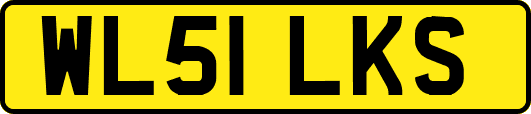 WL51 LKS